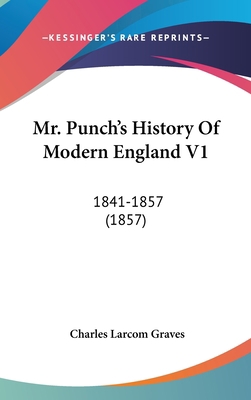 —KESSINGER'S RARE REPRINTS—

Mr. Punch's History Of Modern England V1

1841-1857
(1857)

Charles Larcom Graves